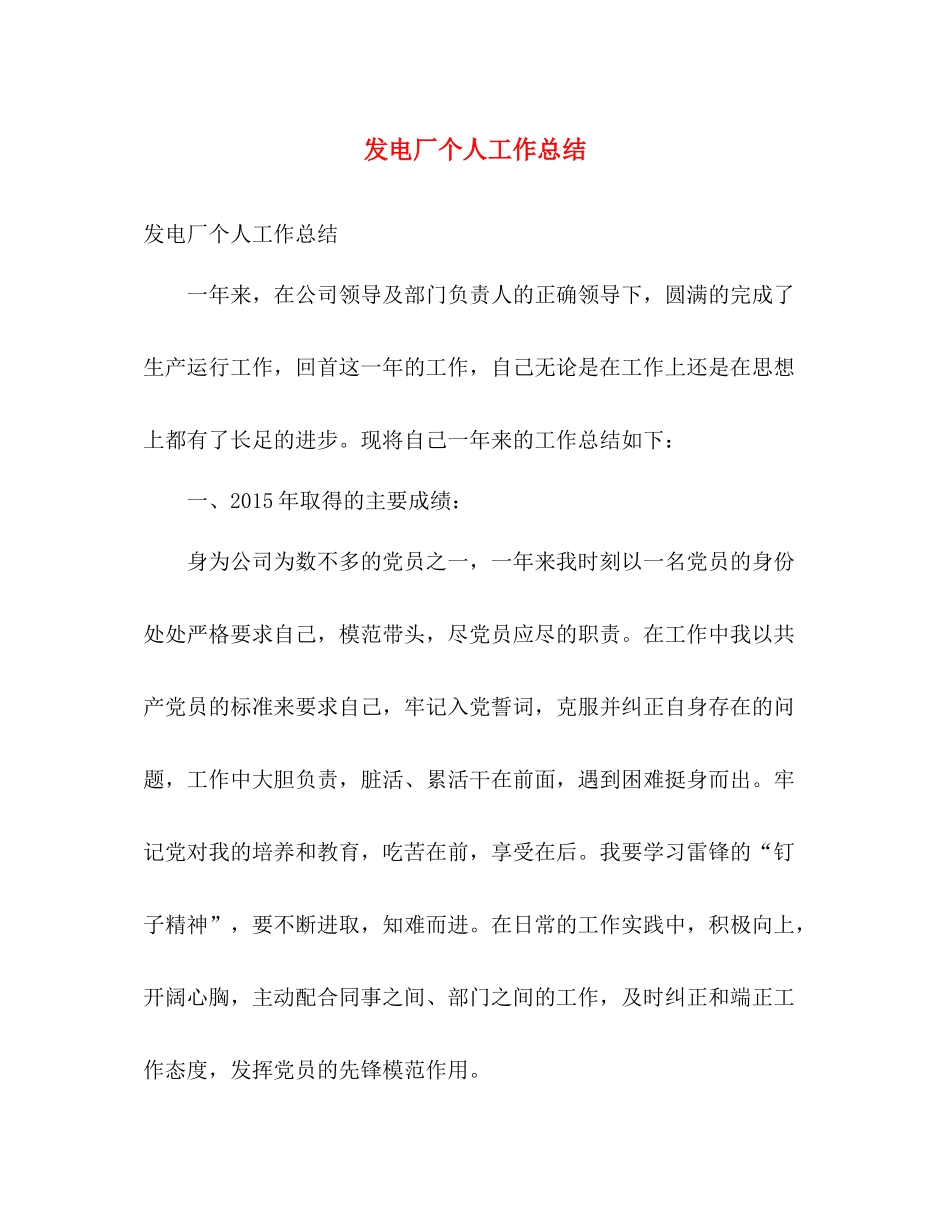 发电厂个人工作总结

发电厂个人工作总结

一年来，在公司领导及部门负责人的正确领导下，圆满的完成了生产运行工作，回首这一年的工作，自己无论是在工作上还是在思想上都有了长足的进步。现将自己一年来的工作总结如下：

一、2015年取得的主要成绩：

身为公司为数不多的党员之一，一年来我时刻以一名党员的身份处处严格要求自己，模范带头，尽党员应尽的职责。在工作中我以共产党员的标准来要求自己，牢记入党誓词，克服并纠正自身存在的问题，工作中大胆负责，脏活、累活干在前面，遇到困难挺身而出。牢记党对我的培养和教育，吃苦在前，享受在后。我要学习雷锋的“钉子精神”，要不断进取，知难而进。在日常的工作实践中，积极向上，开阔心胸，主动配合同事之间、部门之间的工作，及时纠正和端正工作态度，发挥党员的先锋模范作用。